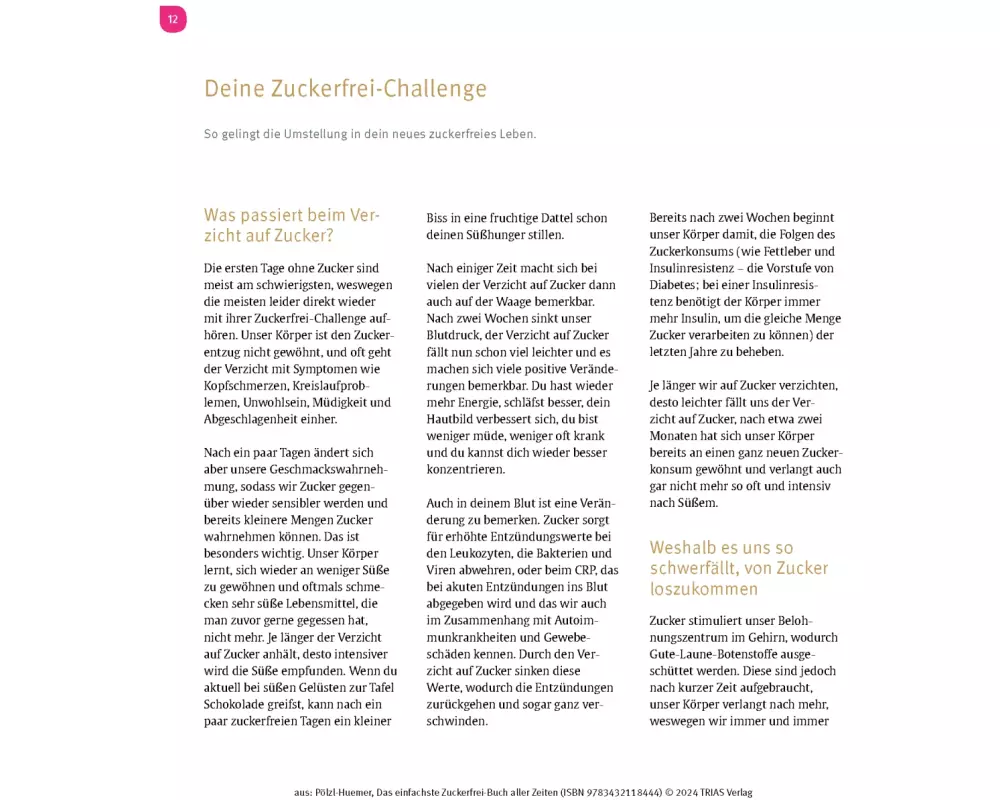 12

Deine Zuckerfrei-Challenge

So gelingt die Umstellung in dein neues zuckerfreies Leben.

Was passiert beim Verzicht auf Zucker?

Die ersten Tage ohne Zucker sind meist am schwierigsten, weswegen die meisten leider direkt wieder mit ihrer Zuckerfrei-Challenge aufhören. Unser Körper ist den Zuckerentzug nicht gewöhnt, und oft geht der Verzicht mit Symptomen wie Kopfschmerzen, Kreislaufproblemen, Unwohlsein, Müdigkeit und Abgeschlagenheit einher.

Nach ein paar Tagen ändert sich aber unsere Geschmackswahrnehmung, sodass wir Zucker gegenüber wieder sensibler werden und bereits kleinere Mengen Zucker wahrnehmen können. Das ist besonders wichtig. Unser Körper lernt, sich wieder an weniger Süße zu gewöhnen und oftmals schmecken sehr süße Lebensmittel, die man zuvor gerne gegessen hat, nicht mehr. Je länger der Verzicht auf Zucker anhält, desto intensiver wird die Süße empfunden. Wenn du aktuell bei süßen Gelüsten zur Tafel Schokolade greifst, kann nach ein paar zuckerfreien Tagen ein kleiner Biss in eine fruchtige Dattel schon deinen Süßhunger stillen.

Nach einiger Zeit macht sich bei vielen der Verzicht auf Zucker dann auch auf der Waage bemerkbar. Nach zwei Wochen sinkt unser Blutdruck, der Verzicht auf Zucker fällt nun schon viel leichter und es machen sich viele positive Veränderungen bemerkbar. Du hast wieder mehr Energie, schläfst besser, dein Hautbild verbessert sich, du bist weniger müde, weniger oft krank und du kannst dich wieder besser konzentrieren.

Auch in deinem Blut ist eine Veränderung zu bemerken. Zucker sorgt für erhöhte Entzündungswerte bei den Leukozyten, die Bakterien und Viren abwehren, oder beim CRP, das bei akuten Entzündungen ins Blut abgegeben wird und das wir auch im Zusammenhang mit Autoimmunkrankheiten und Gewebeschäden kennen. Durch den Verzicht auf Zucker sinken diese Werte, wodurch die Entzündungen zurückgehen und sogar ganz verschwinden.

Bereits nach zwei Wochen beginnt unser Körper damit, die Folgen des Zuckerkonsums (wie Fettleber und Insulinresistenz – die Vorstufe von Diabetes; bei einer Insulinresistenz benötigt der Körper immer mehr Insulin, um die gleiche Menge Zucker verarbeiten zu können) der letzten Jahre zu beheben.

Je länger wir auf Zucker verzichten, desto leichter fällt uns der Verzicht auf Zucker, nach etwa zwei Monaten hat sich unser Körper bereits an einen ganz neuen Zuckerkonsum gewöhnt und verlangt auch gar nicht mehr so oft und intensiv nach Süßem.

Weshalb es uns so schwerfällt, von Zucker loszukommen

Zucker stimuliert unser Belohnungszentrum im Gehirn, wodurch Gute-Laune-Botenstoffe ausgeschüttet werden. Diese sind jedoch nach kurzer Zeit aufgebraucht, unser Körper verlangt nach mehr, weswegen wir immer und immer

aus: Pölzl-Huemer, Das einfachste Zuckerfrei-Buch aller Zeiten (ISBN 9783432118444) © 2024 TRIAS Verlag